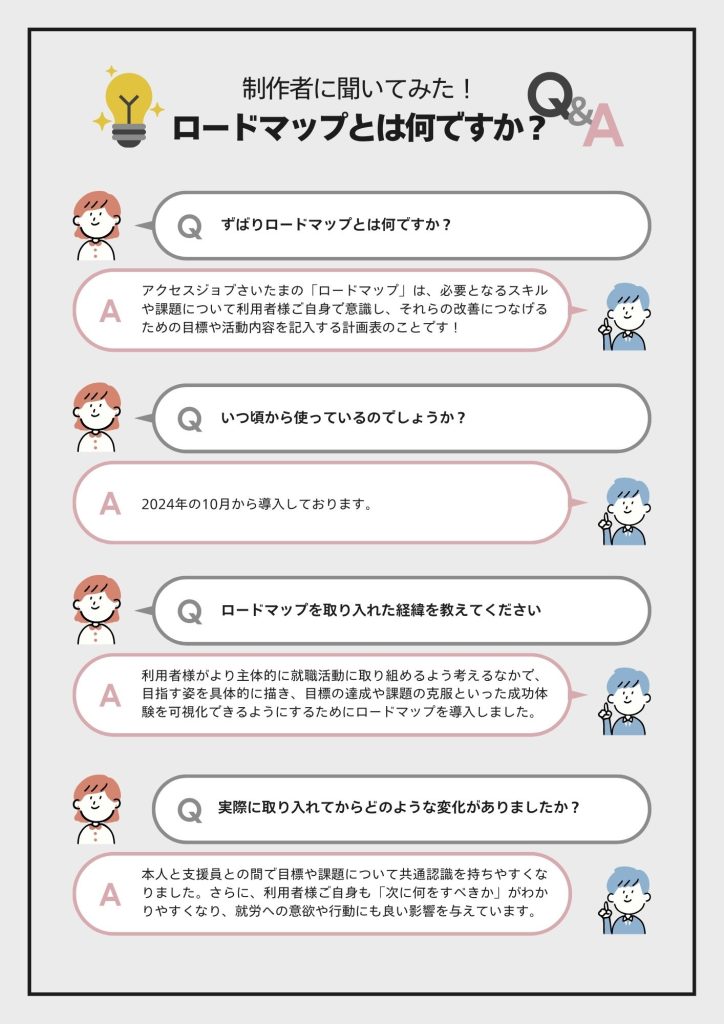 制作者に聞いてみた！
ロードマップとは何ですか？

Q&A

Q ずばりロードマップとは何ですか？

A アクセスジョブさいたまの「ロードマップ」は、必要となるスキルや課題について利用者様ご自身で意識し、それらの改善につなげるための目標や活動内容を記入する計画表のことです！

Q いつ頃から使っているのでしょうか？

A 2024年の10月から導入しております。

Q ロードマップを取り入れた経緯を教えてください

A 利用者様がより主体的に就職活動に取り組めるよう考えるなかで、目指す姿を具体的に描き、目標の達成や課題の克服といった成功体験を可視化できるようにするためにロードマップを導入しました。

Q 実際に取り入れてからどのような変化がありましたか？

A 本人と支援員との間で目標や課題について共通認識を持ちやすくなりました。さらに、利用者様ご自身も「次に何をすべきか」がわかりやすくなり、就労への意欲や行動にも良い影響を与えています。